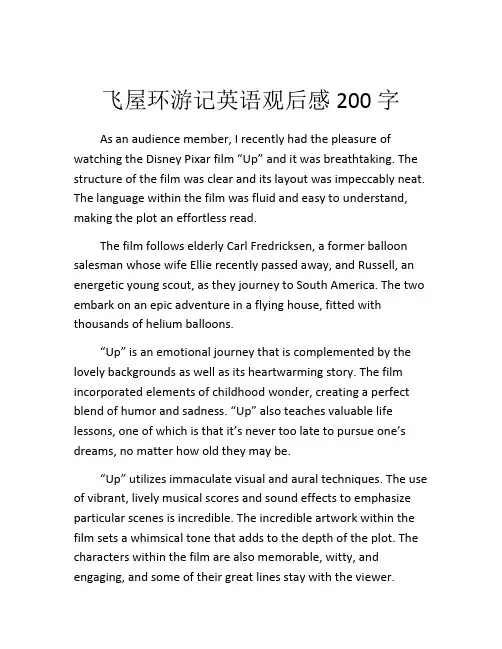 飞屋环游记英语观后感 200 字

As an audience member, I recently had the pleasure of watching the Disney Pixar film “Up” and it was breathtaking. The structure of the film was clear and its layout was impeccably neat. The language within the film was fluid and easy to understand, making the plot an effortless read.

The film follows elderly Carl Fredricksen, a former balloon salesman whose wife Ellie recently passed away, and Russell, an energetic young scout, as they journey to South America. The two embark on an epic adventure in a flying house, fitted with thousands of helium balloons.

“Up” is an emotional journey that is complemented by the lovely backgrounds as well as its heartwarming story. The film incorporated elements of childhood wonder, creating a perfect blend of humor and sadness. “Up” also teaches valuable life lessons, one of which is that it’s never too late to pursue one’s dreams, no matter how old they may be.

“Up” utilizes immaculate visual and aural techniques. The use of vibrant, lively musical scores and sound effects to emphasize particular scenes is incredible. The incredible artwork within the film sets a whimsical tone that adds to the depth of the plot. The characters within the film are also memorable, witty, and engaging, and some of their great lines stay with the viewer.